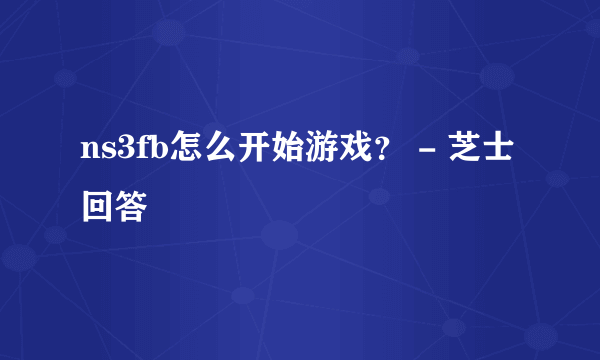 ns3fb怎么开始游戏？ - 芝士回答